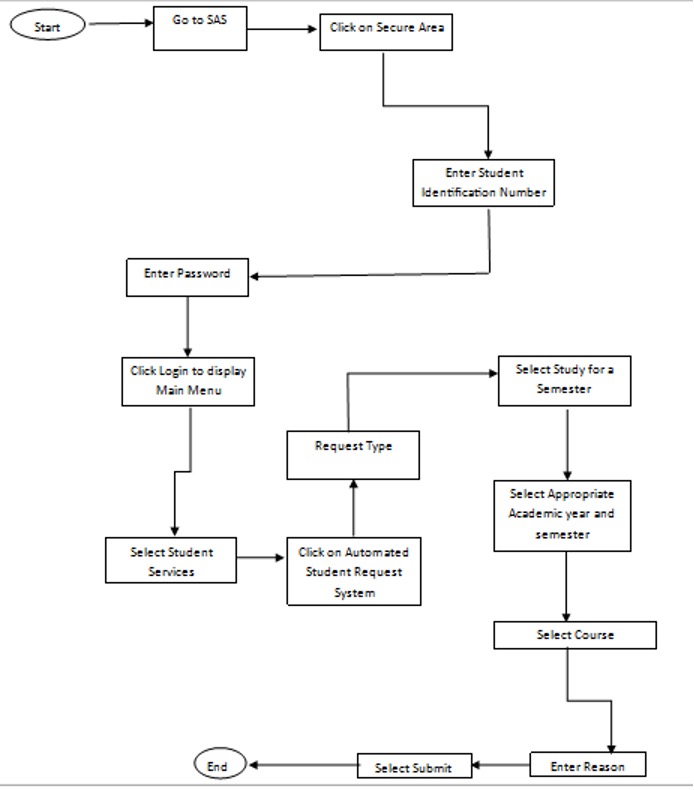 Start

Go to SAS

Click on Secure Area

Enter Student Identification Number

Enter Password

Click Login to display Main Menu

Select Student Services

Click on Automated Student Request System

Request Type

Select Study for a Semester

Select Appropriate Academic year and semester

Select Course

Enter Reason

Select Submit

End